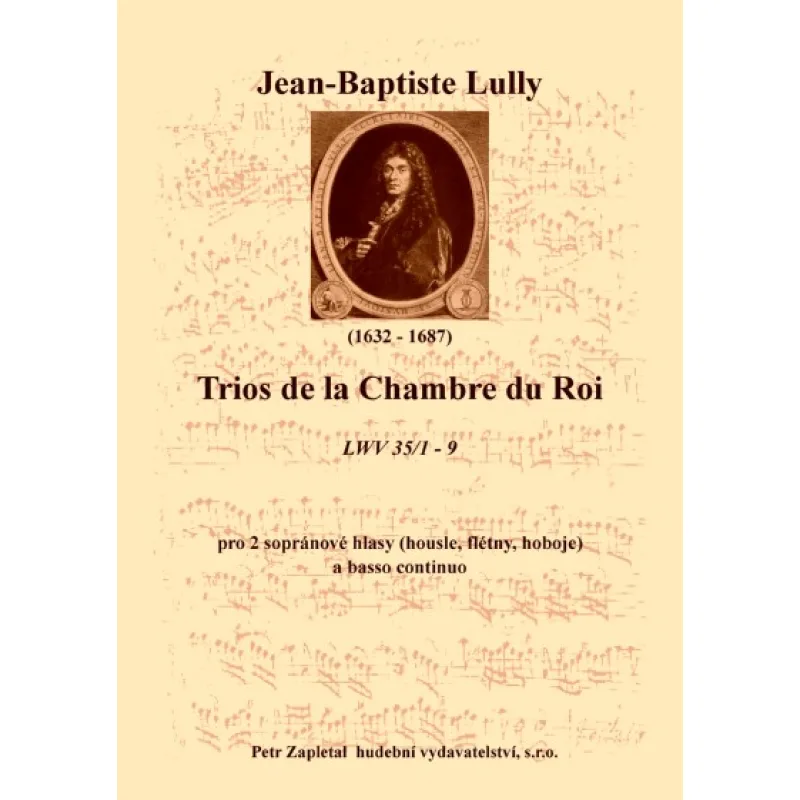 Jean-Baptiste Lully

(1632 - 1687)

Trios de la Chambre du Roi

LWV 35/1 - 9

pro 2 sopránové hlasy (housle, flétny, hoboje) a basso continuo

Petr Zapletal hudební vydavatelství, s.r.o.